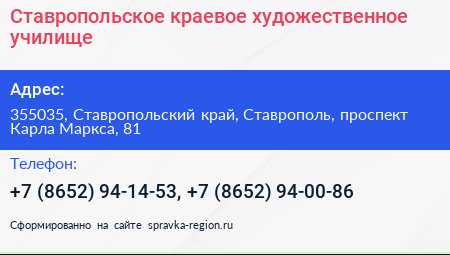 Ставропольское краевое художественное училище

Адрес:

355035, Ставропольский край, Ставрополь, проспект Карла Маркса, 81

Телефон:

+7 (8652) 94-14-53, +7 (8652) 94-00-86

Сформированно на сайте spravka-region.ru